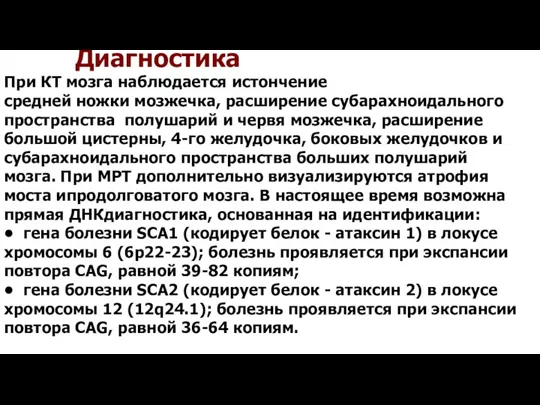 Диагностика

При КТ мозга наблюдается истончение средней ножки мозжечка, расширение субарахноидального пространства полушарий и червя мозжечка, расширение большой цистерны, 4-го желудочка, боковых желудочков и субарахноидального пространства больших полушарий мозга. При МРТ дополнительно визуализируются атрофия моста ипродолговатого мозга. В настоящее время возможна прямая ДНКдиагностика, основанная на идентификации:
• гена болезни SCA1 (кодирует белок - атаксин 1) в локусе хромосомы 6 (6p22-23); болезнь проявляется при экспансии повтора CAG, равной 39-82 копиям;
• гена болезни SCA2 (кодирует белок - атаксин 2) в локусе хромосомы 12 (12q24.1); болезнь проявляется при экспансии повтора CAG, равной 36-64 копиям.